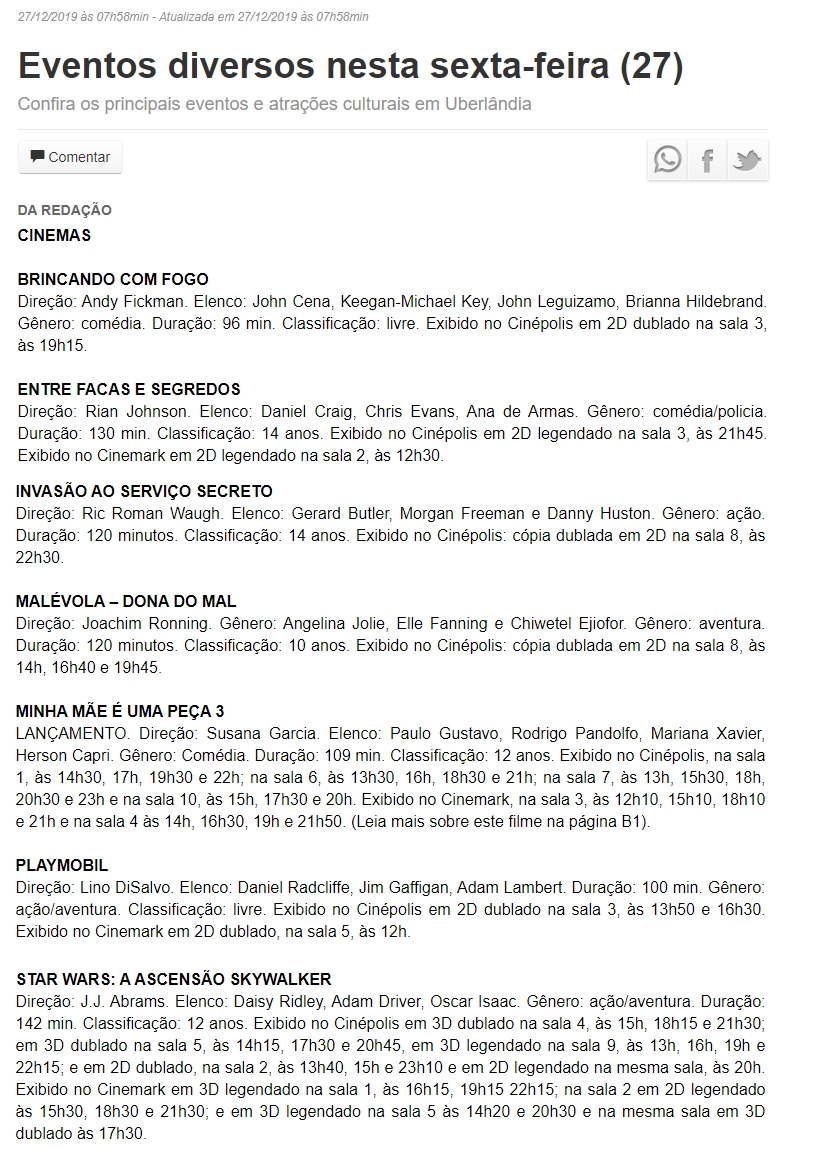 27/12/2019 às 07h58min - Atualizada em 27/12/2019 às 07h58min

Eventos diversos nesta sexta-feira (27)

Confira os principais eventos e atrações culturais em Uberlândia

Comentar

DA REDAÇÃO
CINEMAS

BRINCANDO COM FOGO
Direção: Andy Fickman. Elenco: John Cena, Keegan-Michael Key, John Leguizamo, Brianna Hildebrand. Gênero: comédia. Duração: 96 min. Classificação: livre. Exibido no Cinépolis em 2D dublado na sala 3, às 19h15.

ENTRE FACAS E SEGREDOS
Direção: Rian Johnson. Elenco: Daniel Craig, Chris Evans, Ana de Armas. Gênero: comédia/policia. Duração: 130 min. Classificação: 14 anos. Exibido no Cinépolis em 2D legendado na sala 3, às 21h45. Exibido no Cinemark em 2D legendado na sala 2, às 12h30.

INVASÃO AO SERVIÇO SECRETO
Direção: Ric Roman Waugh. Elenco: Gerard Butler, Morgan Freeman e Danny Huston. Gênero: ação. Duração: 120 minutos. Classificação: 14 anos. Exibido no Cinépolis: cópia dublada em 2D na sala 8, às 22h30.

MALÉVOLA – DONA DO MAL
Direção: Joachim Ronning. Gênero: Angelina Jolie, Elle Fanning e Chiwetel Ejiofor. Gênero: aventura. Duração: 120 minutos. Classificação: 10 anos. Exibido no Cinépolis: cópia dublada em 2D na sala 8, às 14h, 16h40 e 19h45.

MINHA MÃE É UMA PEÇA 3
LANÇAMENTO. Direção: Susana Garcia. Elenco: Paulo Gustavo, Rodrigo Pandolfo, Mariana Xavier, Herson Capri. Gênero: Comédia. Duração: 109 min. Classificação: 12 anos. Exibido no Cinépolis, na sala 1, às 14h30, 17h, 19h30 e 22h; na sala 6, às 13h30, 16h, 18h30 e 21h; na sala 7, às 13h, 15h30, 18h, 20h30 e 23h e na sala 10, às 15h, 17h30 e 20h. Exibido no Cinemark, na sala 3, às 12h10, 15h10, 18h10 e 21h e na sala 4 às 14h, 16h30, 19h e 21h50. (Leia mais sobre este filme na página B1).

PLAYMOBIL
Direção: Lino DiSalvo. Elenco: Daniel Radcliffe, Jim Gaffigan, Adam Lambert. Duração: 100 min. Gênero: ação/aventura. Classificação: livre. Exibido no Cinépolis em 2D dublado na sala 3, às 13h50 e 16h30. Exibido no Cinemark em 2D dublado, na sala 5, às 12h.

STAR WARS: A ASCENSÃO SKYWALKER
Direção: J.J. Abrams. Elenco: Daisy Ridley, Adam Driver, Oscar Isaac. Gênero: ação/aventura. Duração: 142 min. Classificação: 12 anos. Exibido no Cinépolis em 3D dublado na sala 4, às 15h, 18h15 e 21h30; em 3D dublado na sala 5, às 14h15, 17h30 e 20h45, em 3D legendado na sala 9, às 13h, 16h, 19h e 22h15; e em 2D dublado, na sala 2, às 13h40, 15h e 23h10 e em 2D legendado na mesma sala, às 20h. Exibido no Cinemark em 3D legendado na sala 1, às 16h15, 19h15 22h15; na sala 2 em 2D legendado às 15h30, 18h30 e 21h30; e em 3D legendado na sala 5 às 14h20 e 20h30 e na mesma sala em 3D dublado às 17h30.